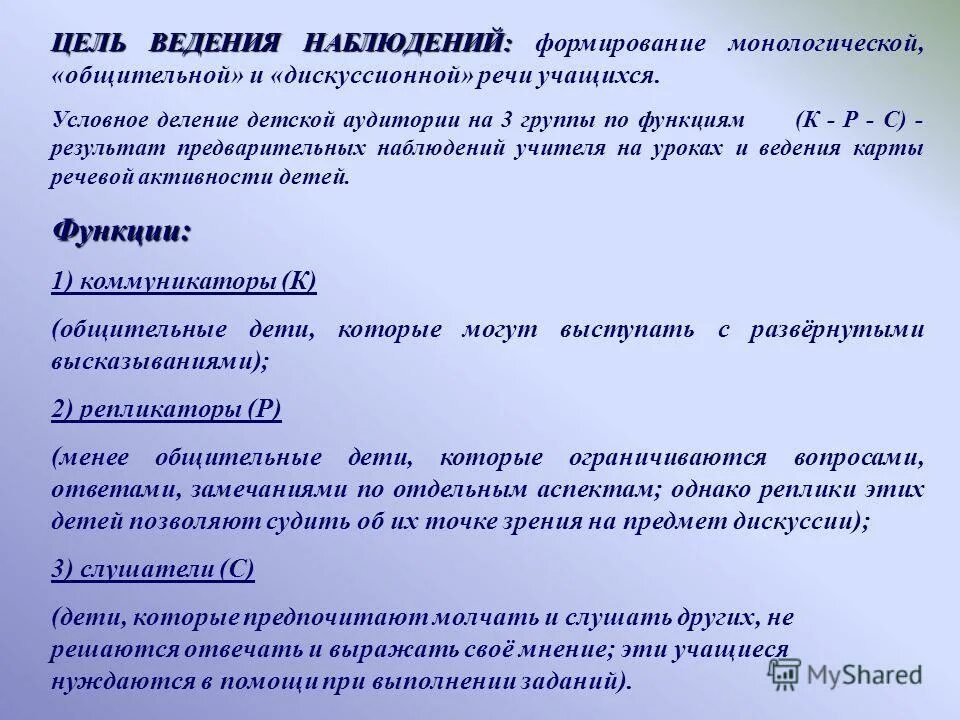 ЦЕЛЬ ВЕДЕНИЯ НАБЛЮДЕНИЙ: формирование монологической, «общительной» и «дискуссионной» речи учащихся.

Условное деление детской аудитории на 3 группы по функциям (К - Р - С) - результат предварительных наблюдений учителя на уроках и ведения карты речевой активности детей.

Функции:

1) коммуникаторы (К)

(общительные дети, которые могут выступать с развёрнутыми высказываниями);

2) репликаторы (Р)

(менее общительные дети, которые ограничиваются вопросами, ответами, замечаниями по отдельным аспектам; однако реплики этих детей позволяют судить об их точке зрения на предмет дискуссии);

3) слушатели (С)

(дети, которые предпочитают молчать и слушать других, не решаются отвечать и выражать своё мнение; эти учащиеся нуждаются в помощи при выполнении заданий).

MyShared